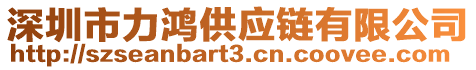 深圳市力鸿供应链有限公司
http://szseanbart3.cn.coovee.com